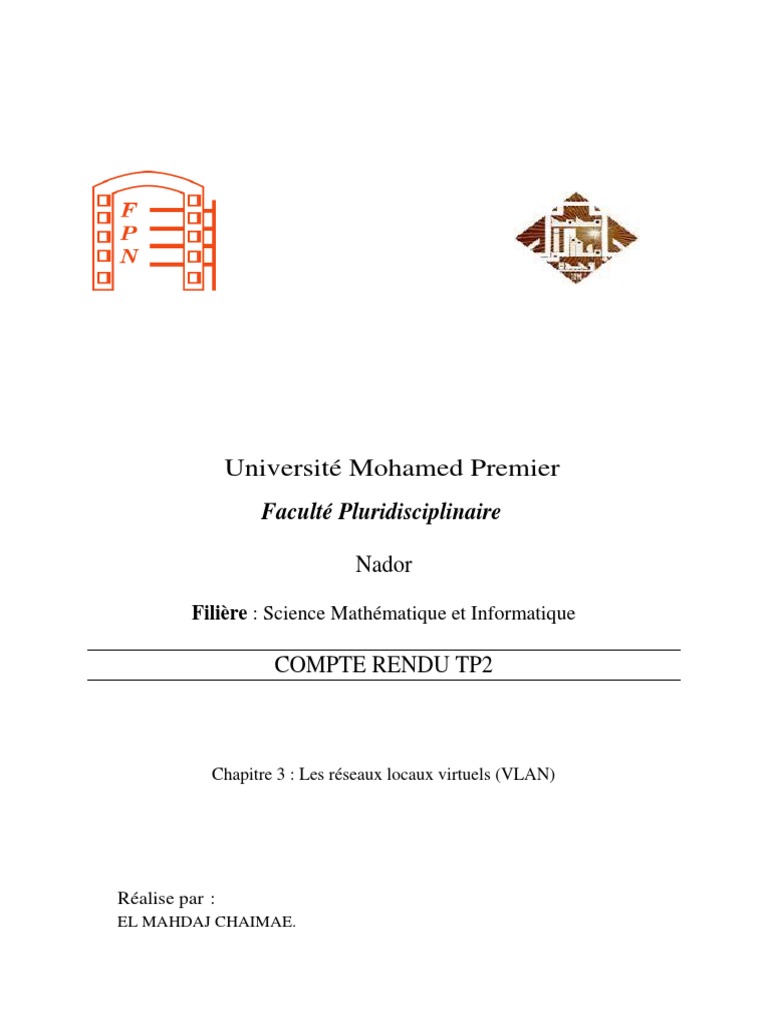 F
P
N

Université Mohamed Premier

Faculté Pluridisciplinaire

Nador

Filière : Science Mathématique et Informatique

COMPTE RENDU TP2

Chapitre 3 : Les réseaux locaux virtuels (VLAN)

Réalise par :
EL MAHDAJ CHAIMAE.